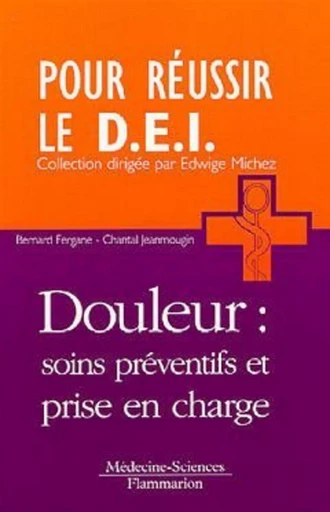 POUR RÉUSSIR LE D.E.I.
Collection dirigée par Edwige Michez

Bernard Fergane - Chantal Jeanmougin

Douleur :
soins préventifs et prise en charge

Médecine-Sciences
Flammarion